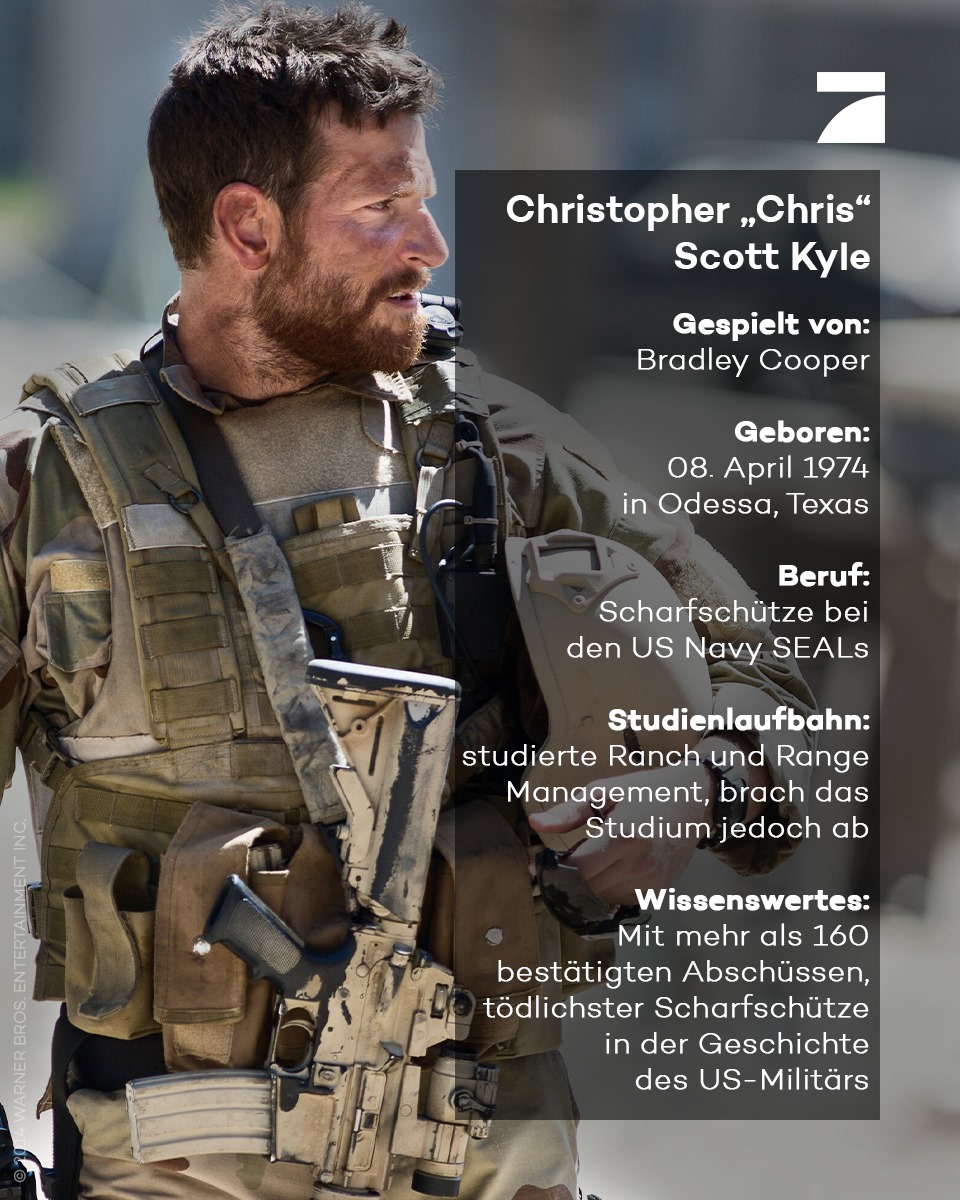 Christopher „Chris“
Scott Kyle

Gespielt von:
Bradley Cooper

Geboren:
08. April 1974
in Odessa, Texas

Beruf:
Scharfschütze bei
den US Navy SEALs

Studienlaufbahn:
studierte Ranch und Range Management, brach das Studium jedoch ab

Wissenswertes:
Mit mehr als 160 bestätigten Abschüssen, tödlichster Scharfschütze in der Geschichte des US-Militärs

© 2014 WARNER BROS. ENTERTAINMENT INC.